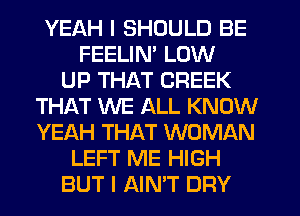 YEAH I SHOULD BE
FEELIN' LOW
UP THAT CREEK
THAT WE ALL KNOW
YEAH THAT WOMAN
LEFT ME HIGH
BUT I AIN'T DRY